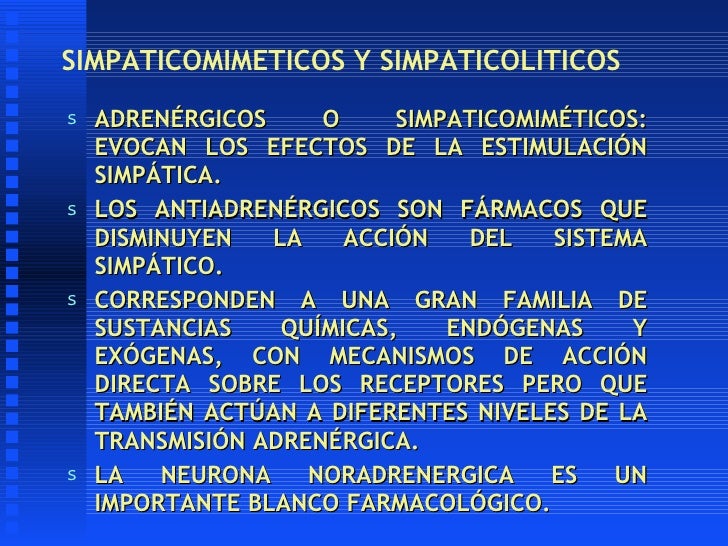 SIMPATICOMIMETICOS Y SIMPATICOLITICOS

s ADRENÉRGICOS O SIMPATICOMIMÉTICOS: EVOCAN LOS EFECTOS DE LA ESTIMULACIÓN SIMPÁTICA.

s LOS ANTIADRENÉRGICOS SON FÁRMACOS QUE DISMINUYEN LA ACCIÓN DEL SISTEMA SIMPÁTICO.

s CORRESPONDEN A UNA GRAN FAMILIA DE SUSTANCIAS QUÍMICAS, ENDÓGENAS Y EXÓGENAS, CON MECANISMOS DE ACCIÓN DIRECTA SOBRE LOS RECEPTORES PERO QUE TAMBIÉN ACTÚAN A DIFERENTES NIVELES DE LA TRANSMISIÓN ADRENÉRGICA.

s LA NEURONA NORADRENERGICA ES UN IMPORTANTE BLANCO FARMACOLÓGICO.